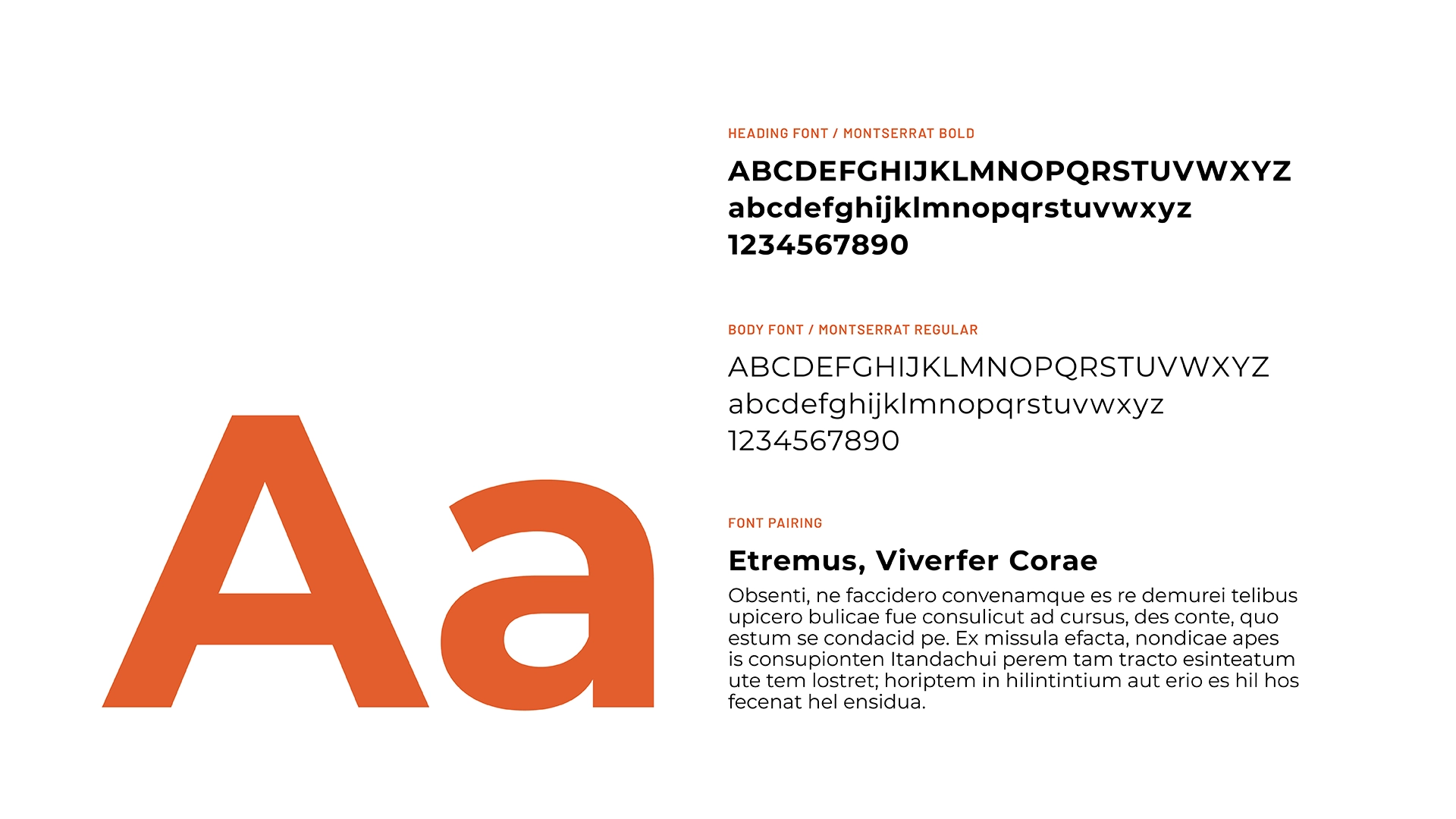 Aa

HEADING FONT / MONTSERRAT BOLD

ABCDEFGHIJKLMNOPQRSTUVWXYZ
abcdefghijklmnopqrstuvwxyz
1234567890

BODY FONT / MONTSERRAT REGULAR

ABCDEFGHIJKLMNOPQRSTUVWXYZ
abcdefghijklmnopqrstuvwxyz
1234567890

FONT PAIRING

Etremus, Viverfer Corae

Obsenti, ne faccidero convenamque es re demurei telibus upicero bulicae fue consulicut ad cursus, des conte, quo estum se condacid pe. Ex missula efacta, nondicae apes is consupionten Itandachui perem tam tracto esinteatum ute tem lostret; horiptem in hilintintium aut erio es hil hos fecenat hel ensidua.